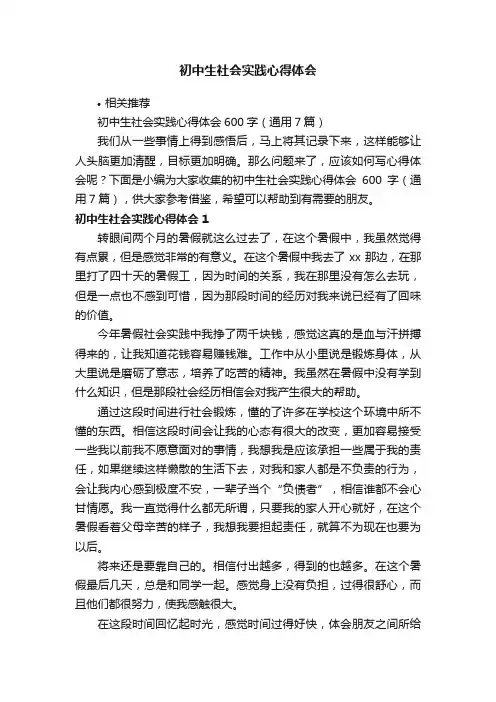 初中生社会实践心得体会

• 相关推荐

初中生社会实践心得体会 600 字（通用 7 篇）

我们从一些事情上得到感悟后，马上将其记录下来，这样能够让人头脑更加清醒，目标更加明确。那么问题来了，应该如何写心得体会呢？下面是小编为大家收集的初中生社会实践心得体会 600 字（通用 7 篇），供大家参考借鉴，希望可以帮助到有需要的朋友。

初中生社会实践心得体会 1

转眼间两个月的暑假就这么过去了，在这个暑假中，我虽然觉得有点累，但是感觉非常的有意义。在这个暑假中我去了 xx 那边，在那里打了四十天的暑假工，因为时间的关系，我在那里没有怎么去玩，但是一点也不感到可惜，因为那段时间的经历对我来说已经有了回味的价值。

今年暑假社会实践中我挣了两千块钱，感觉这真的是血与汗拼搏得来的，让我知道花钱容易赚钱难。工作中从小里说是锻炼身体，从大里说是磨砺了意志，培养了吃苦的精神。我虽然在暑假中没有学到什么知识，但是那段社会经历相信会对我产生很大的帮助。

通过这段时间进行社会锻炼，懂的了许多在学校这个环境中所不懂的东西。相信这段时间会让我的心态有很大的改变，更加容易接受一些我以前我不愿意面对的事情，我想我是应该承担一些属于我的责任，如果继续这样懒散的生活下去，对我和家人都是不负责的行为，会让我内心感到极度不安，一辈子当个“负债者”，相信谁都不会心甘情愿。我一直觉得什么都无所谓，只要我的家人开心就好，在这个暑假看着父母辛苦的样子，我想我要担起责任，就算不为现在也要为以后。

将来还是要靠自己的。相信付出越多，得到的也越多。在这个暑假最后几天，总是和同学一起。感觉身上没有负担，过得很舒心，而且他们都很努力，使我感触很大。

在这段时间回忆起时光，感觉时间过得好快，体会朋友之间所给